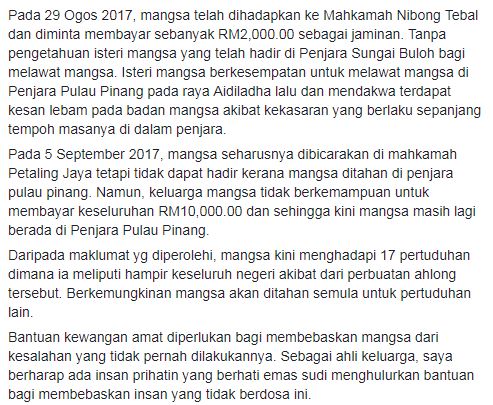 Pada 29 Ogos 2017, mangsa telah dihadapkan ke Mahkamah Nibong Tebal dan diminta membayar sebanyak RM2,000.00 sebagai jaminan. Tanpa pengetahuan isteri mangsa yang telah hadir di Penjara Sungai Buloh bagi melawat mangsa. Isteri mangsa berkesempatan untuk melawat mangsa di Penjara Pulau Pinang pada raya Aidiladha lalu dan mendakwa terdapat kesan lebam pada badan mangsa akibat kekasaran yang berlaku sepanjang tempoh masanya di dalam penjara.

Pada 5 September 2017, mangsa seharusnya dibicarakan di mahkamah Petaling Jaya tetapi tidak dapat hadir kerana mangsa ditahan di penjara pulau pinang. Namun, keluarga mangsa tidak berkemampuan untuk membayar keseluruhan RM10,000.00 dan sehingga kini mangsa masih lagi berada di Penjara Pulau Pinang.

Daripada maklumat yg diperolehi, mangsa kini menghadapi 17 pertuduhan dimana ia meliputi hampir keseluruh negeri akibat dari perbuatan ahlong tersebut. Berkemungkinan mangsa akan ditahan semula untuk pertuduhan lain.

Bantuan kewangan amat diperlukan bagi membebaskan mangsa dari kesalahan yang tidak pernah dilakukannya. Sebagai ahli keluarga, saya berharap ada insan prihatin yang berhati emas sudi menghulurkan bantuan bagi membebaskan insan yang tidak berdosa ini.